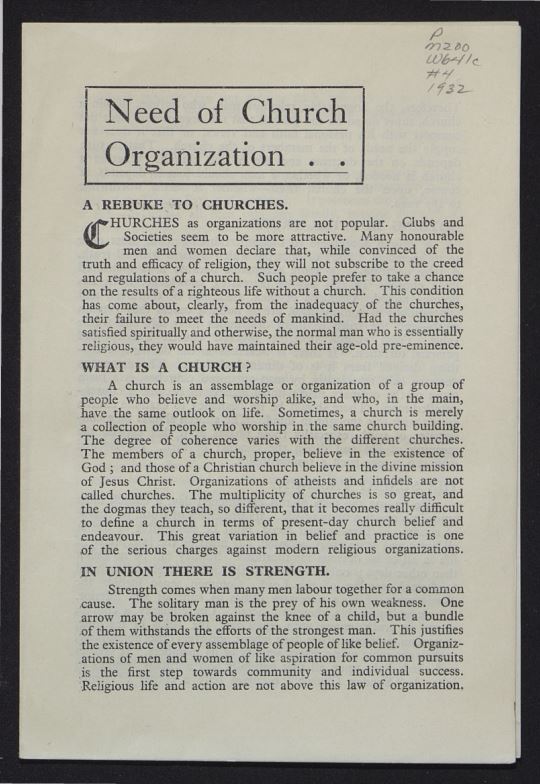 P
M200
W641c
#4
1932

Need of Church Organization . .

A REBUKE TO CHURCHES.

CHURCHES as organizations are not popular. Clubs and Societies seem to be more attractive. Many honourable men and women declare that, while convinced of the truth and efficacy of religion, they will not subscribe to the creed and regulations of a church. Such people prefer to take a chance on the results of a righteous life without a church. This condition has come about, clearly, from the inadequacy of the churches, their failure to meet the needs of mankind. Had the churches satisfied spiritually and otherwise, the normal man who is essentially religious, they would have maintained their age-old pre-eminence.

WHAT IS A CHURCH?

A church is an assemblage or organization of a group of people who believe and worship alike, and who, in the main, have the same outlook on life. Sometimes, a church is merely a collection of people who worship in the same church building. The degree of coherence varies with the different churches. The members of a church, proper, believe in the existence of God; and those of a Christian church believe in the divine mission of Jesus Christ. Organizations of atheists and infidels are not called churches. The multiplicity of churches is so great, and the dogmas they teach, so different, that it becomes really difficult to define a church in terms of present-day church belief and endeavour. This great variation in belief and practice is one of the serious charges against modern religious organizations.

IN UNION THERE IS STRENGTH.

Strength comes when many men labour together for a common cause. The solitary man is the prey of his own weakness. One arrow may be broken against the knee of a child, but a bundle of them withstands the efforts of the strongest man. This justifies the existence of every assemblage of people of like belief. Organizations of men and women of like aspiration for common pursuits is the first step towards community and individual success. Religious life and action are not above this law of organization.